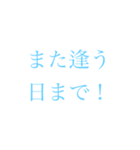 また逢う
日まで！